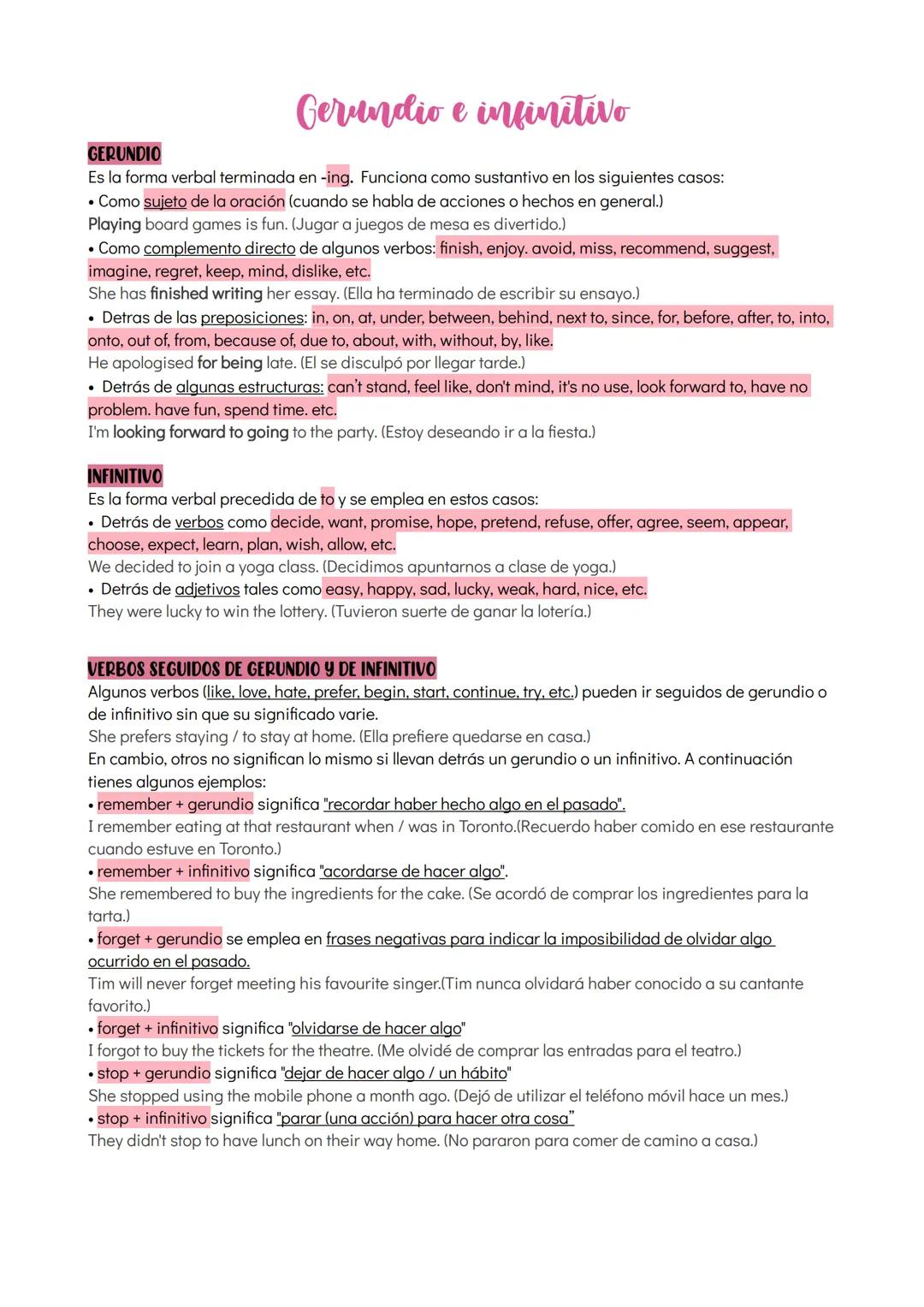 Gerundio e infinitivo

GERUNDIO
Es la forma verbal terminada en -ing. Funciona como sustantivo en los siguientes casos:
• Como sujeto de la oración (cuando se habla de acciones o hechos en general.)
Playing board games is fun. (Jugar a juegos de mesa es divertido.)
• Como complemento directo de algunos verbos: finish, enjoy. avoid, miss, recommend, suggest, imagine, regret, keep, mind, dislike, etc.
She has finished writing her essay. (Ella ha terminado de escribir su ensayo.)
• Detras de las preposiciones: in, on, at, under, between, behind, next to, since, for, before, after, to, into, onto, out of, from, because of, due to, about, with, without, by, like.
He apologised for being late. (El se disculpó por llegar tarde.)
• Detrás de algunas estructuras: can't stand, feel like, don't mind, it's no use, look forward to, have no problem. have fun, spend time. etc.
I'm looking forward to going to the party. (Estoy deseando ir a la fiesta.)

INFINITIVO
Es la forma verbal precedida de to y se emplea en estos casos:
• Detrás de verbos como decide, want, promise, hope, pretend, refuse, offer, agree, seem, appear, choose, expect, learn, plan, wish, allow, etc.
We decided to join a yoga class. (Decidimos apuntarnos a clase de yoga.)
• Detrás de adjetivos tales como easy, happy, sad, lucky, weak, hard, nice, etc.
They were lucky to win the lottery. (Tuvieron suerte de ganar la lotería.)

VERBOS SEGUIDOS DE GERUNDIO Y DE INFINITIVO
Algunos verbos (like, love, hate, prefer, begin, start, continue, try, etc.) pueden ir seguidos de gerundio o de infinitivo sin que su significado varie.
She prefers staying / to stay at home. (Ella prefiere quedarse en casa.)
En cambio, otros no significan lo mismo si llevan detrás un gerundio o un infinitivo. A continuación tienes algunos ejemplos:
• remember + gerundio significa "recordar haber hecho algo en el pasado".
I remember eating at that restaurant when / was in Toronto.(Recuerdo haber comido en ese restaurante cuando estuve en Toronto.)
• remember + infinitivo significa "acordarse de hacer algo".
She remembered to buy the ingredients for the cake. (Se acordó de comprar los ingredientes para la tarta.)
• forget + gerundio se emplea en frases negativas para indicar la imposibilidad de olvidar algo ocurrido en el pasado.
Tim will never forget meeting his favourite singer.(Tim nunca olvidará haber conocido a su cantante favorito.)
• forget + infinitivo significa "olvidarse de hacer algo"
I forgot to buy the tickets for the theatre. (Me olvidé de comprar las entradas para el teatro.)
• stop + gerundio significa "dejar de hacer algo / un hábito"
She stopped using the mobile phone a month ago. (Dejó de utilizar el teléfono móvil hace un mes.)
• stop + infinitivo significa "parar (una acción) para hacer otra cosa"
They didn't stop to have lunch on their way home. (No pararon para comer de camino a casa.)